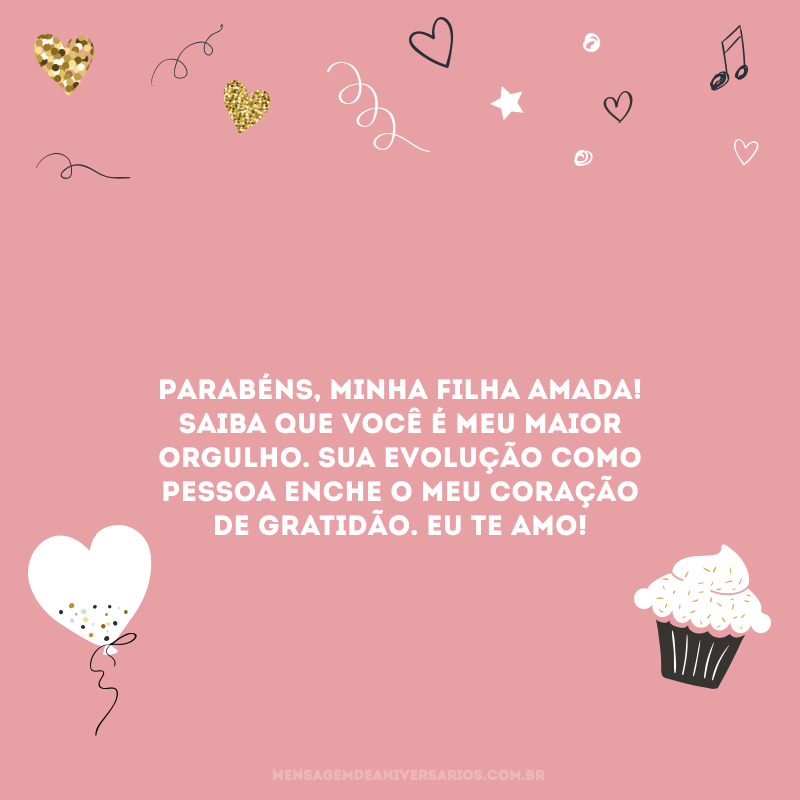 PARABÉNS, MINHA FILHA AMADA! SAIBA QUE VOCÊ É MEU MAIOR ORGULHO. SUA EVOLUÇÃO COMO PESSOA ENCHE O MEU CORAÇÃO DE GRATIDÃO. EU TE AMO!

MENSAGEMDEANIVERSARIOS.COM.BR